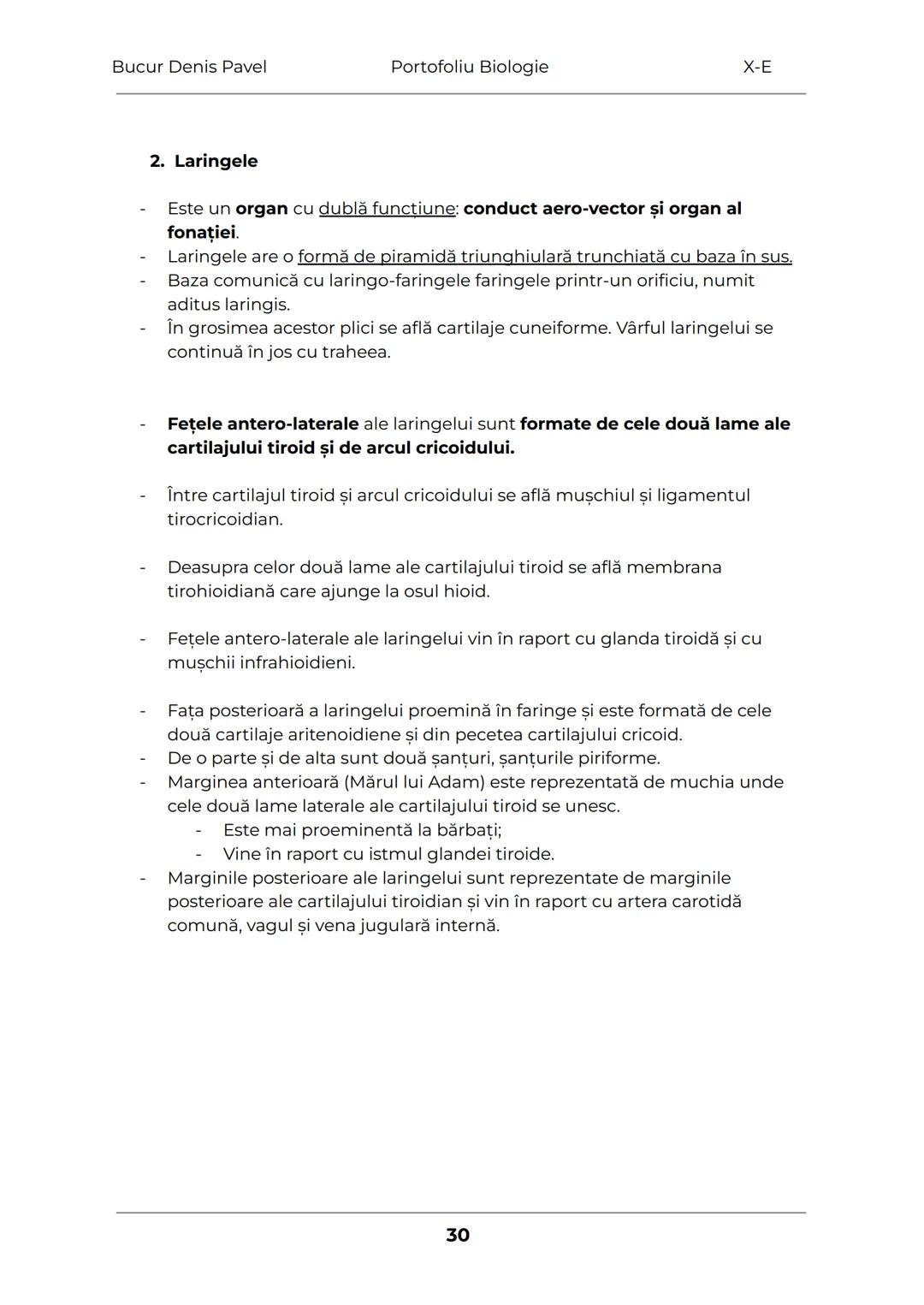 Bucur Denis Pavel Portofoliu Biologie X-E

2. Laringele

- Este un organ cu dublă funcțiune: conduct aero-vector și organ al fonației.
- Laringele are o formă de piramidă triunghiulară trunchiată cu baza în sus.
- Baza comunică cu laringo-faringele faringele printr-un orificiu, numit aditus laringis.
- În grosimea acestor plici se află cartilaje cuneiforme. Vârful laringelui se continuă în jos cu traheea.

- Fețele antero-laterale ale laringelui sunt formate de cele două lame ale cartilajului tiroid și de arcul cricoidului.

- Între cartilajul tiroid și arcul cricoidului se află mușchiul și ligamentul tirocricoidian.

- Deasupra celor două lame ale cartilajului tiroid se află membrana tirohioidiană care ajunge la osul hioid.

- Fețele antero-laterale ale laringelui vin în raport cu glanda tiroidă și cu mușchii infrahioidieni.

- Fața posterioară a laringelui proemină în faringe și este formată de cele două cartilaje aritenoidiene și din pecetea cartilajului cricoid.
- De o parte și de alta sunt două șanțuri, șanțurile piriforme.
- Marginea anterioară (Mărul lui Adam) este reprezentată de muchia unde cele două lame laterale ale cartilajului tiroid se unesc.
  - Este mai proeminentă la bărbați;
  - Vine în raport cu istmul glandei tiroide.
- Marginile posterioare ale laringelui sunt reprezentate de marginile posterioare ale cartilajului tiroidian și vin în raport cu artera carotidă comună, vagul și vena jugulară internă.

30